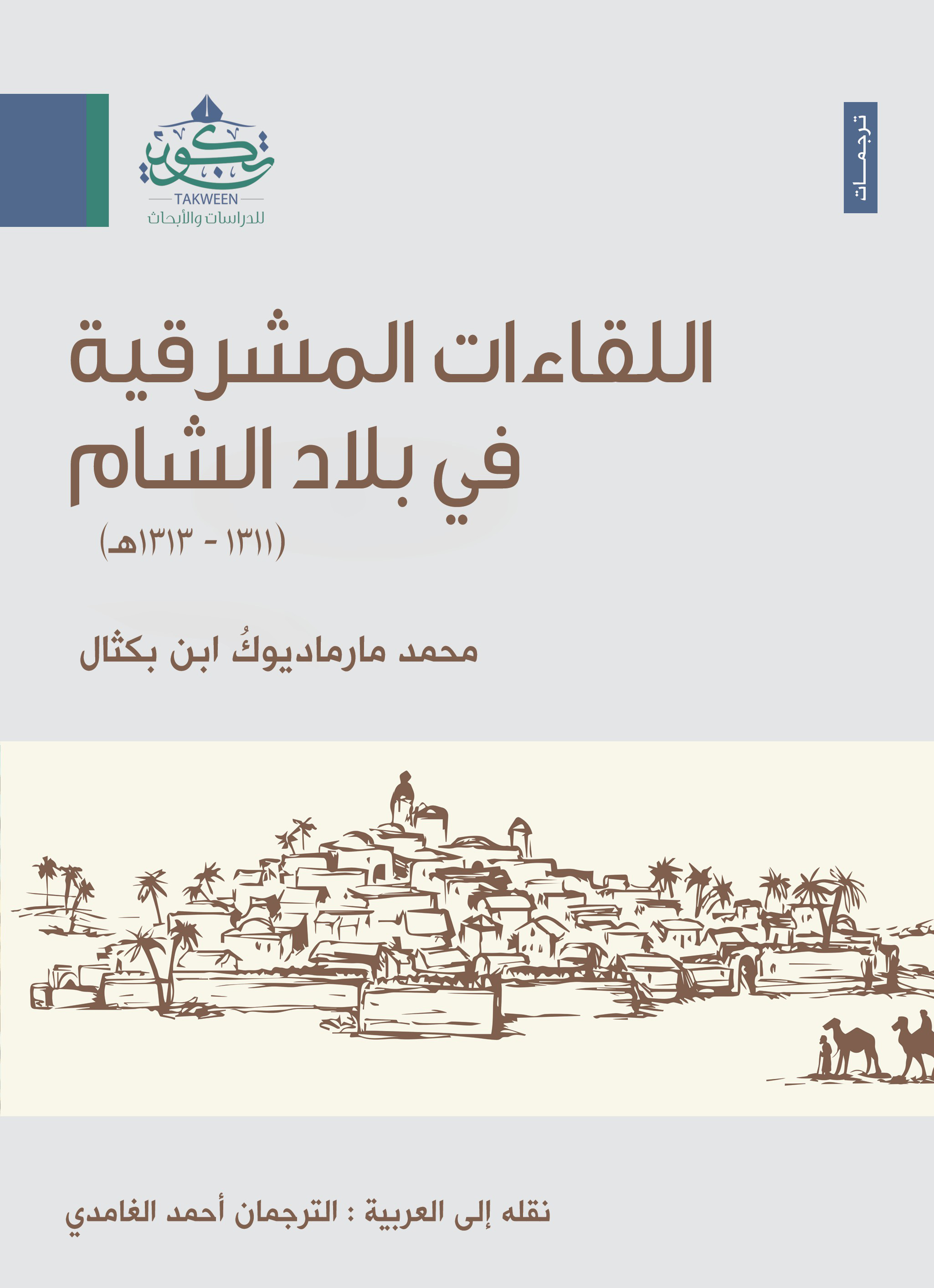 ترجمات

تكوين
TAKWEEN
للدراسات والأبحاث

اللقاءات المشرقية
في بلاد الشام
(١٣١١ - ١٣١٣هـ)

محمد مارماديوكُ ابن بكثال

نقله إلى العربية : الترجمان أحمد الغامدي